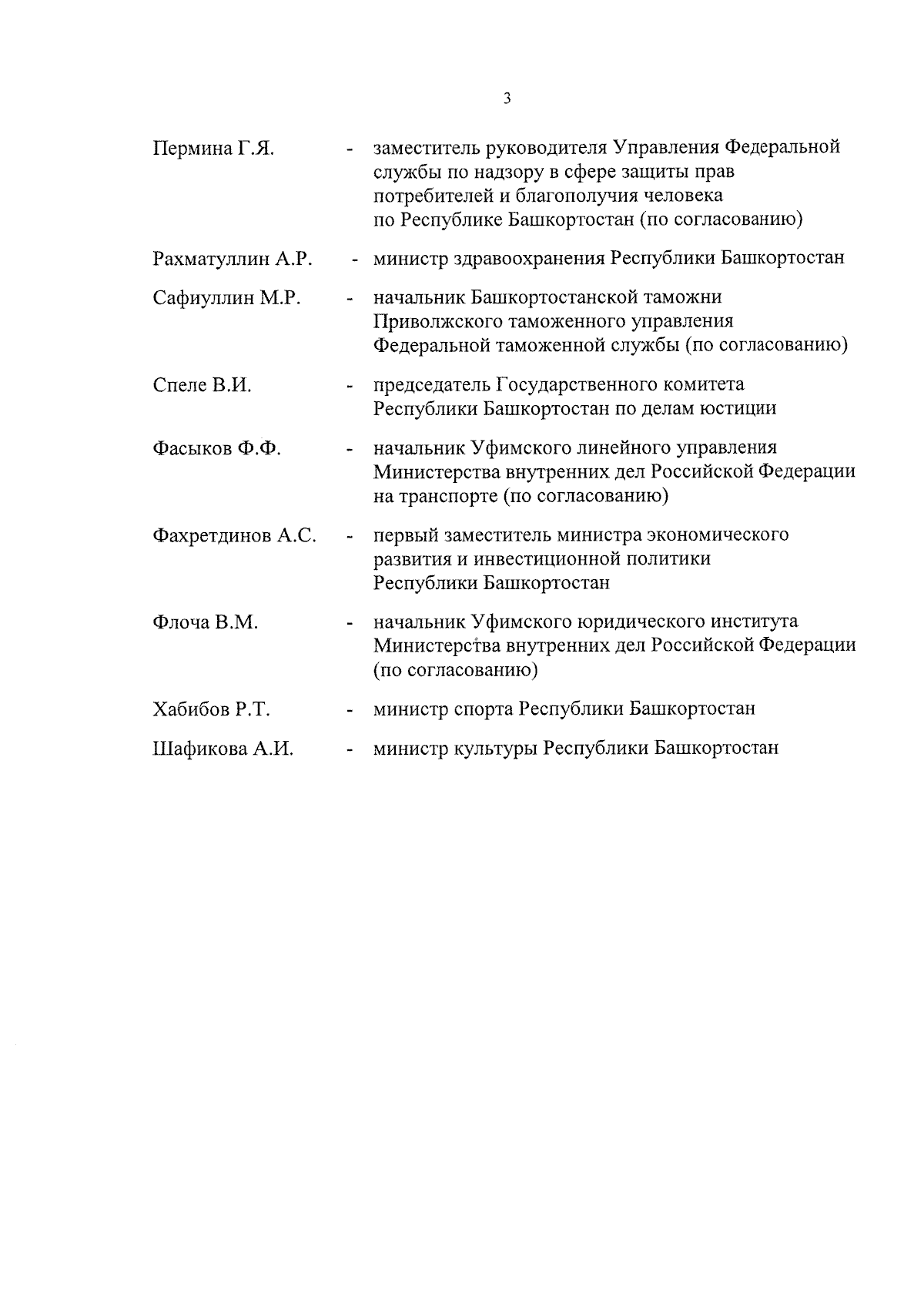 3

Пермина Г.Я. - заместитель руководителя Управления Федеральной службы по надзору в сфере защиты прав потребителей и благополучия человека по Республике Башкортостан (по согласованию)

Рахматуллин А.Р. - министр здравоохранения Республики Башкортостан

Сафиуллин М.Р. - начальник Башкортостанской таможни Приволжского таможенного управления Федеральной таможенной службы (по согласованию)

Спеле В.И. - председатель Государственного комитета Республики Башкортостан по делам юстиции

Фасыков Ф.Ф. - начальник Уфимского линейного управления Министерства внутренних дел Российской Федерации на транспорте (по согласованию)

Фахретдинов А.С. - первый заместитель министра экономического развития и инвестиционной политики Республики Башкортостан

Флоча В.М. - начальник Уфимского юридического института Министерства внутренних дел Российской Федерации (по согласованию)

Хабибов Р.Т. - министр спорта Республики Башкортостан

Шафикова А.И. - министр культуры Республики Башкортостан